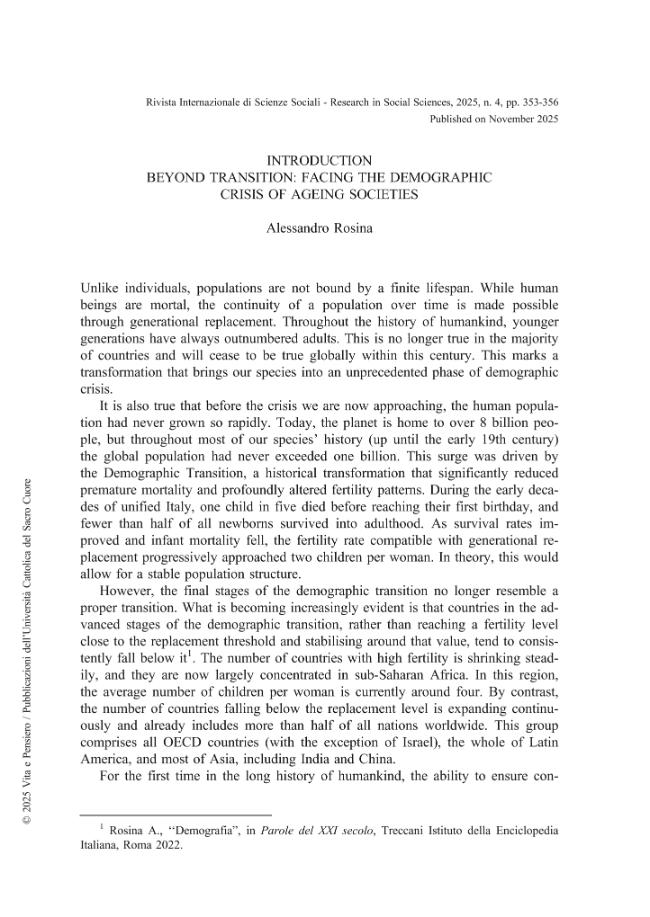 Rivista Internazionale di Scienze Sociali - Research in Social Sciences, 2025, n. 4, pp. 353-356
Published on November 2025

INTRODUCTION
BEYOND TRANSITION: FACING THE DEMOGRAPHIC CRISIS OF AGEING SOCIETIES

Alessandro Rosina

Unlike individuals, populations are not bound by a finite lifespan. While human beings are mortal, the continuity of a population over time is made possible through generational replacement. Throughout the history of humankind, younger generations have always outnumbered adults. This is no longer true in the majority of countries and will cease to be true globally within this century. This marks a transformation that brings our species into an unprecedented phase of demographic crisis.

It is also true that before the crisis we are now approaching, the human population had never grown so rapidly. Today, the planet is home to over 8 billion people, but throughout most of our species' history (up until the early 19th century) the global population had never exceeded one billion. This surge was driven by the Demographic Transition, a historical transformation that significantly reduced premature mortality and profoundly altered fertility patterns. During the early decades of unified Italy, one child in five died before reaching their first birthday, and fewer than half of all newborns survived into adulthood. As survival rates improved and infant mortality fell, the fertility rate compatible with generational replacement progressively approached two children per woman. In theory, this would allow for a stable population structure.

However, the final stages of the demographic transition no longer resemble a proper transition. What is becoming increasingly evident is that countries in the advanced stages of the demographic transition, rather than reaching a fertility level close to the replacement threshold and stabilising around that value, tend to consistently fall below it$^{1}$. The number of countries with high fertility is shrinking steadily, and they are now largely concentrated in sub-Saharan Africa. In this region, the average number of children per woman is currently around four. By contrast, the number of countries falling below the replacement level is expanding continuously and already includes more than half of all nations worldwide. This group comprises all OECD countries (with the exception of Israel), the whole of Latin America, and most of Asia, including India and China.

For the first time in the long history of humankind, the ability to ensure con-

$^{1}$ Rosina A., "Demografia", in Parole del XXI secolo, Treccani Istituto della Enciclopedia Italiana, Roma 2022.

© 2025 Vita e Pensiero / Pubblicazioni dell'Università Cattolica del Sacro Cuore